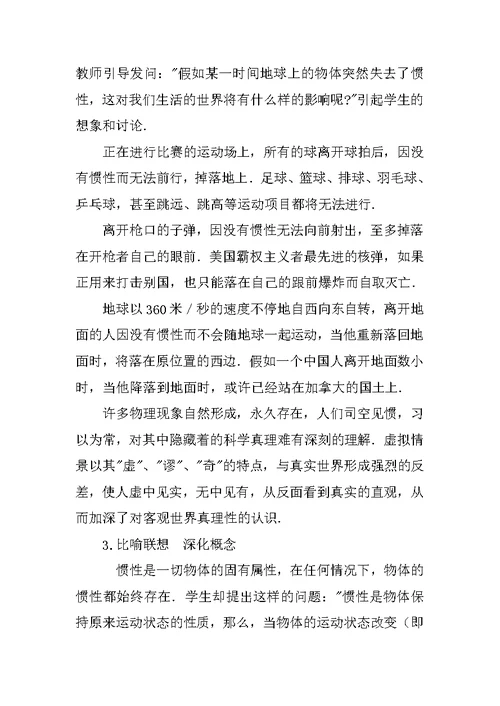 教师引导发问："假如某一时间地球上的物体突然失去了惯性，这对我们生活的世界将有什么样的影响呢?"引起学生的想象和讨论.

正在进行比赛的运动场上，所有的球离开球拍后，因没有惯性而无法前行，掉落地上．足球、篮球、排球、羽毛球、乒乓球，甚至跳远、跳高等运动项目都将无法进行.

离开枪口的子弹，因没有惯性无法向前射出，至多掉落在开枪者自己的眼前．美国霸权主义者最先进的核弹，如果正用来打击别国，也只能落在自己的跟前爆炸而自取灭亡.

地球以360米／秒的速度不停地自西向东自转，离开地面的人因没有惯性而不会随地球一起运动，当他重新落回地面时，将落在原位置的西边．假如一个中国人离开地面数小时，当他降落到地面时，或许已经站在加拿大的国土上.

许多物理现象自然形成，永久存在，人们司空见惯，习以为常，对其中隐藏着的科学真理难有深刻的理解．虚拟情景以其"虚"、"谬"、"奇"的特点，与真实世界形成强烈的反差，使人虚中见实，无中见有，从反面看到真实的直观，从而加深了对客观世界真理性的认识.

3.比喻联想　深化概念

惯性是一切物体的固有属性，在任何情况下，物体的惯性都始终存在．学生却提出这样的问题："惯性是物体保持原来运动状态的性质，那么，当物体的运动状态改变（即